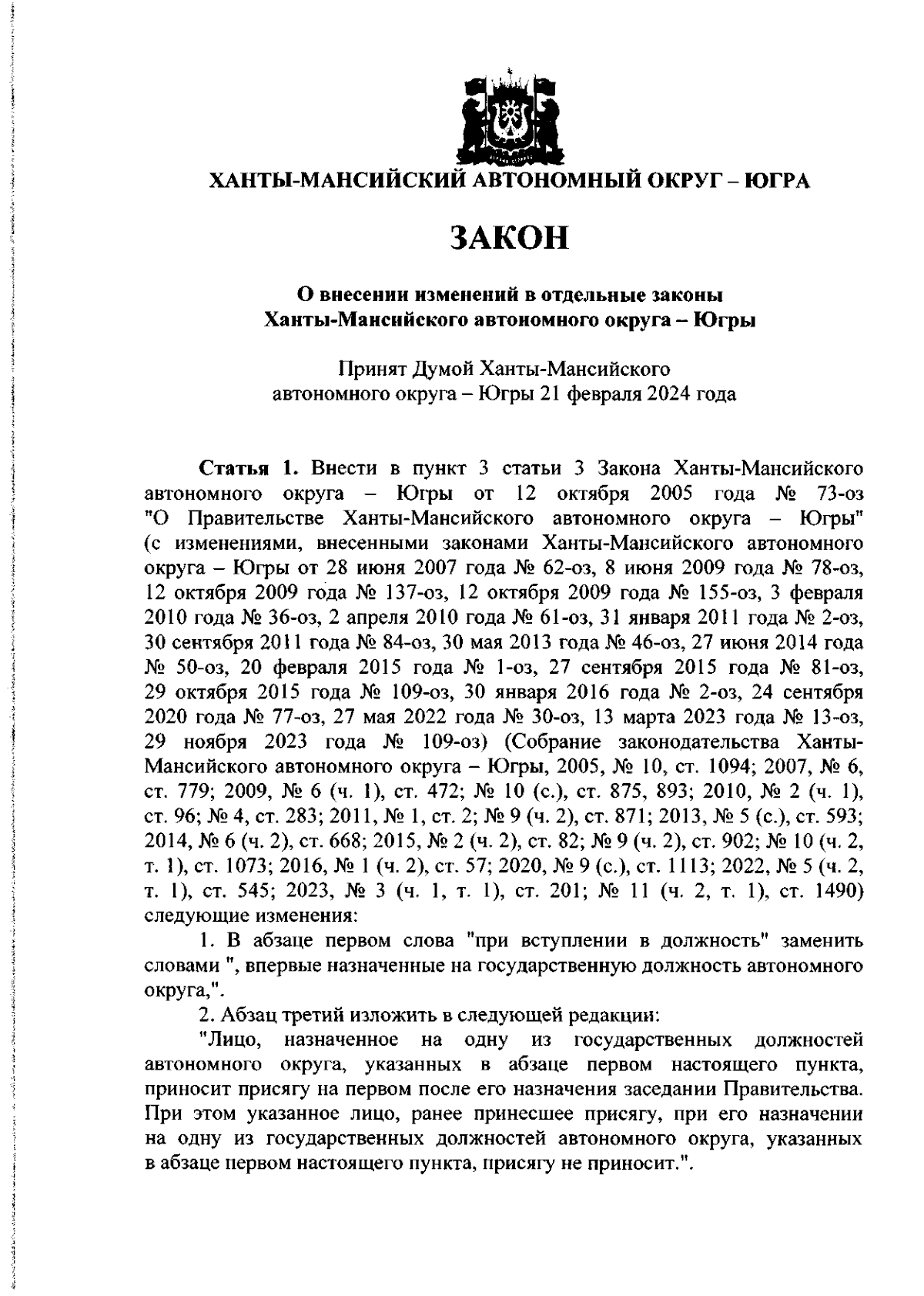 ХАНТЫ-МАНСИЙСКИЙ АВТОНОМНЫЙ ОКРУГ – ЮГРА

ЗАКОН

О внесении изменений в отдельные законы Ханты-Мансийского автономного округа – Югры

Принят Думой Ханты-Мансийского автономного округа – Югры 21 февраля 2024 года

Статья 1. Внести в пункт 3 статьи 3 Закона Ханты-Мансийского автономного округа – Югры от 12 октября 2005 года № 73-оз "О Правительстве Ханты-Мансийского автономного округа – Югры" (с изменениями, внесенными законами Ханты-Мансийского автономного округа – Югры от 28 июня 2007 года № 62-оз, 8 июня 2009 года № 78-оз, 12 октября 2009 года № 137-оз, 12 октября 2009 года № 155-оз, 3 февраля 2010 года № 36-оз, 2 апреля 2010 года № 61-оз, 31 января 2011 года № 2-оз, 30 сентября 2011 года № 84-оз, 30 мая 2013 года № 46-оз, 27 июня 2014 года № 50-оз, 20 февраля 2015 года № 1-оз, 27 сентября 2015 года № 81-оз, 29 октября 2015 года № 109-оз, 30 января 2016 года № 2-оз, 24 сентября 2020 года № 77-оз, 27 мая 2022 года № 30-оз, 13 марта 2023 года № 13-оз, 29 ноября 2023 года № 109-оз) (Собрание законодательства Ханты-Мансийского автономного округа – Югры, 2005, № 10, ст. 1094; 2007, № 6, ст. 779; 2009, № 6 (ч. 1), ст. 472; № 10 (с.), ст. 875, 893; 2010, № 2 (ч. 1), ст. 96; № 4, ст. 283; 2011, № 1, ст. 2; № 9 (ч. 2), ст. 871; 2013, № 5 (с.), ст. 593; 2014, № 6 (ч. 2), ст. 668; 2015, № 2 (ч. 2), ст. 82; № 9 (ч. 2), ст. 902; № 10 (ч. 2, т. 1), ст. 1073; 2016, № 1 (ч. 2), ст. 57; 2020, № 9 (с.), ст. 1113; 2022, № 5 (ч. 2, т. 1), ст. 545; 2023, № 3 (ч. 1, т. 1), ст. 201; № 11 (ч. 2, т. 1), ст. 1490) следующие изменения:

1. В абзаце первом слова "при вступлении в должность" заменить словами ", впервые назначенные на государственную должность автономного округа,".

2. Абзац третий изложить в следующей редакции:

"Лицо, назначенное на одну из государственных должностей автономного округа, указанных в абзаце первом настоящего пункта, приносит присягу на первом после его назначения заседании Правительства. При этом указанное лицо, ранее принесшее присягу, при его назначении на одну из государственных должностей автономного округа, указанных в абзаце первом настоящего пункта, присягу не приносит.".